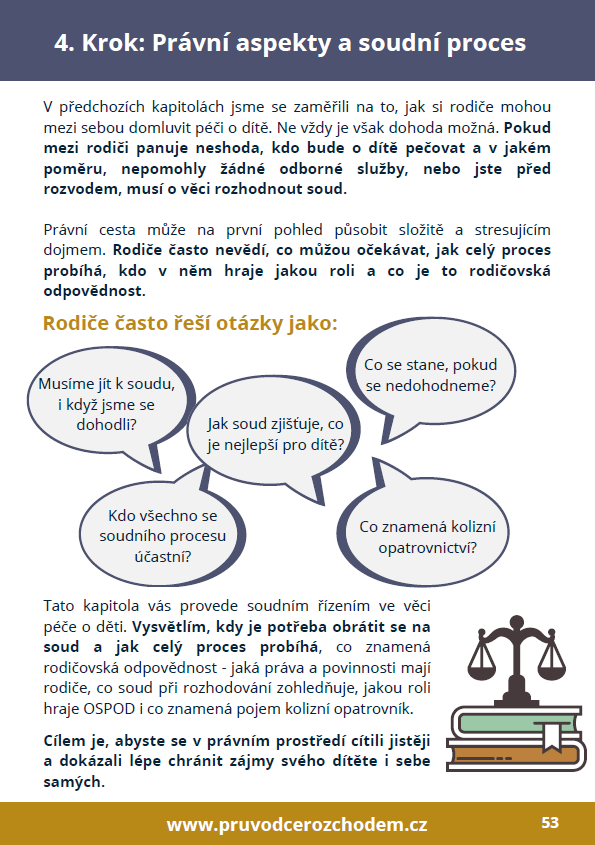 4. Krok: Právní aspekty a soudní proces

V předchozích kapitolách jsme se zaměřili na to, jak si rodiče mohou mezi sebou domluvit péči o dítě. Ne vždy je však dohoda možná. Pokud mezi rodiči panuje neshoda, kdo bude o dítě pečovat a v jakém poměru, nepomohly žádné odborné služby, nebo jste před rozvodem, musí o věci rozhodnout soud.

Právní cesta může na první pohled působit složitě a stresujícím dojmem. Rodiče často nevědí, co můžou očekávat, jak celý proces probíhá, kdo v něm hraje jakou roli a co je to rodičovská odpovědnost.

Rodiče často řeší otázky jako:

Musíme jít k soudu, i když jsme se dohodli?

Jak soud zjišťuje, co je nejlepší pro dítě?

Co se stane, pokud se nedohodneme?

Kdo všechno se soudního procesu účastní?

Co znamená kolizní opatrovnictví?

Tato kapitola vás provede soudním řízením ve věci péče o děti. Vysvětlím, kdy je potřeba obrátit se na soud a jak celý proces probíhá, co znamená rodičovská odpovědnost - jaká práva a povinnosti mají rodiče, co soud při rozhodování zohledňuje, jakou roli hraje OSPOD i co znamená pojem kolizní opatrovník.

Cílem je, abyste se v právním prostředí cítili jistěji a dokázali lépe chránit zájmy svého dítěte i sebe samých.

www.pruvodcerozchodem.cz

53